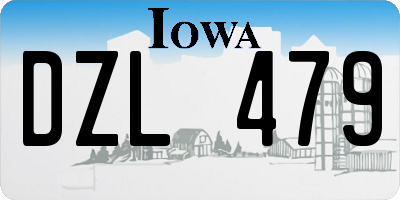 IOWA

DZL 479